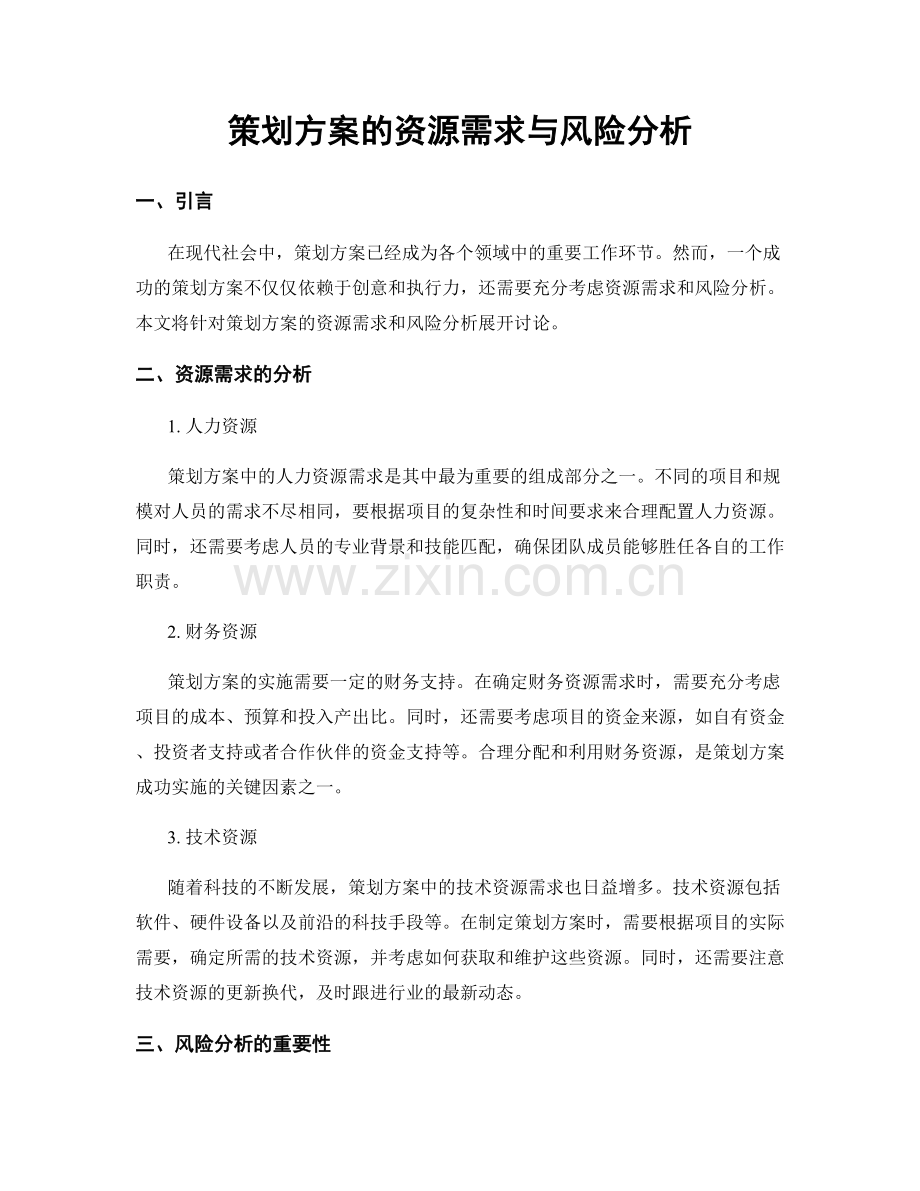 策划方案的资源需求与风险分析

一、引言

在现代社会中，策划方案已经成为各个领域中的重要工作环节。然而，一个成功的策划方案不仅仅依赖于创意和执行力，还需要充分考虑资源需求和风险分析。本文将针对策划方案的资源需求和风险分析展开讨论。

二、资源需求的分析

1. 人力资源

策划方案中的人力资源需求是其中最为重要的组成部分之一。不同的项目和规模对人员的需求不尽相同，要根据项目的复杂性和时间要求来合理配置人力资源。同时，还需要考虑人员的专业背景和技能匹配，确保团队成员能够胜任各自的工作职责。

www.zixin.com.cn

2. 财务资源

策划方案的实施需要一定的财务支持。在确定财务资源需求时，需要充分考虑项目的成本、预算和投入产出比。同时，还需要考虑项目的资金来源，如自有资金、投资者支持或者合作伙伴的资金支持等。合理分配和利用财务资源，是策划方案成功实施的关键因素之一。

3. 技术资源

随着科技的不断发展，策划方案中的技术资源需求也日益增多。技术资源包括软件、硬件设备以及前沿的科技手段等。在制定策划方案时，需要根据项目的实际需要，确定所需的技术资源，并考虑如何获取和维护这些资源。同时，还需要注意技术资源的更新换代，及时跟进行业的最新动态。

三、风险分析的重要性